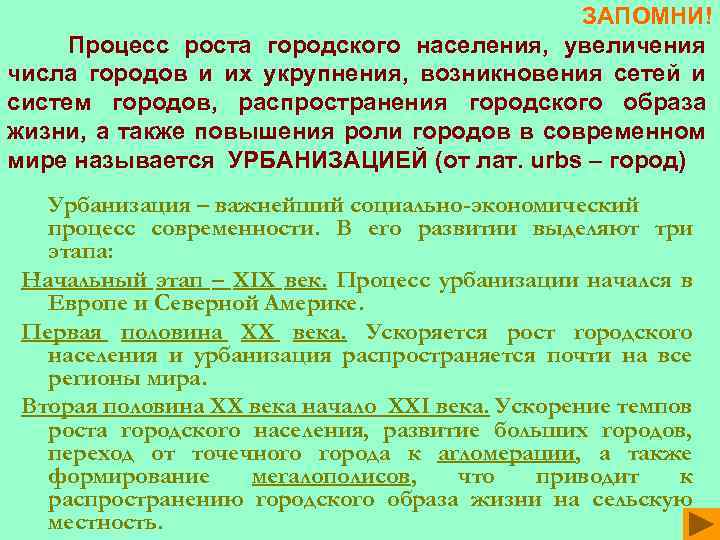 ЗАПОМНИ!

Процесс роста городского населения, увеличения числа городов и их укрупнения, возникновения сетей и систем городов, распространения городского образа жизни, а также повышения роли городов в современном мире называется УРБАНИЗАЦИЕЙ (от лат. urbs – город)

Урбанизация – важнейший социально-экономический процесс современности. В его развитии выделяют три этапа:

Начальный этап – XIX век. Процесс урбанизации начался в Европе и Северной Америке.

Первая половина XX века. Ускоряется рост городского населения и урбанизация распространяется почти на все регионы мира.

Вторая половина XX века начало XXI века. Ускорение темпов роста городского населения, развитие больших городов, переход от точечного города к агломерации, а также формирование мегалополисов, что приводит к распространению городского образа жизни на сельскую местность.